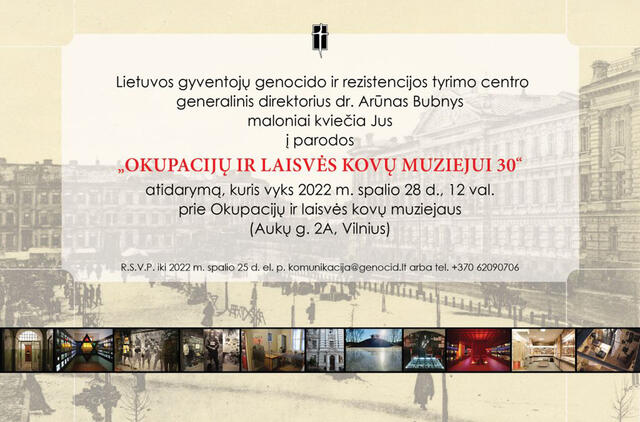 Lietuvos gyventojų genocido ir rezistencijos tyrimo centro
generalinis direktorius dr. Arūnas Bubnys
maloniai kviečia Jus
į parodos

„OKUPACIJŲ IR LAISVĖS KOVŲ MUZIEJUI 30“

atidarymą, kuris vyks 2022 m. spalio 28 d., 12 val.
prie Okupacijų ir laisvės kovų muziejaus
(Aukų g. 2A, Vilnius)

R.S.V.P. iki 2022 m. spalio 25 d. el. p. komunikacija@genocid.lt arba tel. +370 62090706